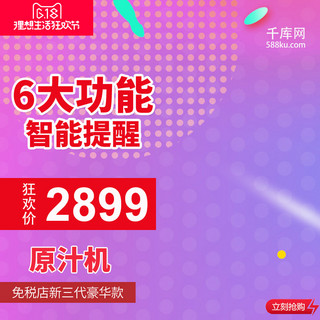 6.18
理想生活狂欢节

千库网
588ku.com

6大功能
智能提醒

狂欢价 2899

原汁机

免税店新三代豪华款

立刻抢购